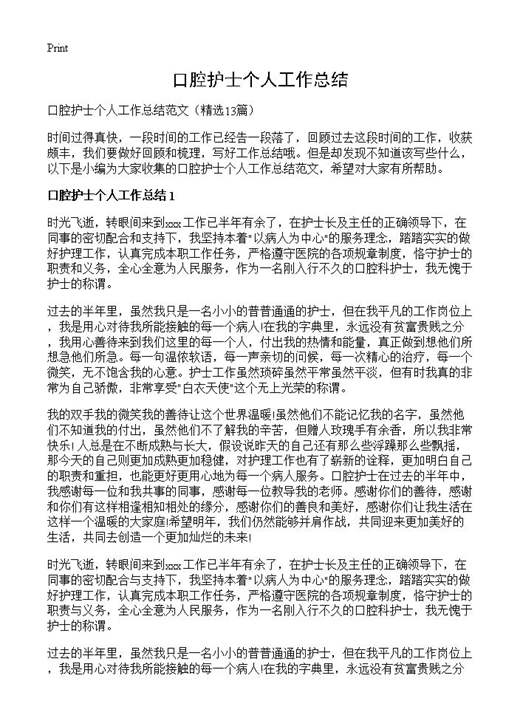 Print

口腔护士个人工作总结

口腔护士个人工作总结范文（精选13篇）

时间过得真快，一段时间的工作已经告一段落了，回顾过去这段时间的工作，收获颇丰，我们要做好回顾和梳理，写好工作总结哦。但是却发现不知道该写些什么，以下是小编为大家收集的口腔护士个人工作总结范文，希望对大家有所帮助。

口腔护士个人工作总结 1

时光飞逝，转眼间来到xxx工作已半年有余了，在护士长及主任的正确领导下，在同事的密切配合和支持下，我坚持本着"以病人为中心"的服务理念，踏踏实实的做好护理工作，认真完成本职工作任务，严格遵守医院的各项规章制度，恪守护士的职责和义务，全心全意为人民服务，作为一名刚入行不久的口腔科护士，我无愧于护士的称谓。

过去的半年里，虽然我只是一名小小的普普通通的护士，但在我平凡的工作岗位上，我是用心对待我所能接触的每一个病人!在我的字典里，永远没有贫富贵贱之分，我用心善待来到我们这里的每一个人，付出我的热情和能量，真正做到想他们所想急他们所急。每一句温侬软语，每一声亲切的问候，每一次精心的治疗，每一个微笑，无不饱含我的心意。护士工作虽然琐碎虽然平常虽然平淡，但有时我真的非常为自己骄傲，非常享受"白衣天使"这个无上光荣的称谓。

我的双手我的微笑我的善待让这个世界温暖!虽然他们不能记忆我的名字，虽然他们不知道我的付出，虽然他们不了解我的辛苦，但赠人玫瑰手有余香，所以我非常快乐!人总是在不断成熟与长大，假设说昨天的自己还有那么些浮躁那么些飘摇，那今天的自己则更加成熟更加稳健，对护理工作也有了崭新的诠释，更加明白自己的职责和重担，也能更好更用心地为每一个病人服务。口腔护士在过去的半年中，我感谢每一位和我共事的同事，感谢每一位教导我的老师。感谢你们的善待，感谢和你们有这样相逢相知相处的缘分，感谢你们的善良和美好，感谢你们让我生活在这样一个温暖的大家庭!希望明年，我们仍然能够并肩作战，共同迎来更加美好的生活，共同去创造一个更加灿烂的未来!

时光飞逝，转眼间来到xxx工作已半年有余了，在护士长及主任的正确领导下，在同事的密切配合与支持下，我坚持本着"以病人为中心"的服务理念，踏踏实实的做好护理工作，认真完成本职工作任务，严格遵守医院的各项规章制度，恪守护士的职责与义务，全心全意为人民服务，作为一名刚入行不久的口腔科护士，我无愧于护士的称谓。

过去的半年里，虽然我只是一名小小的普普通通的护士，但在我平凡的工作岗位上，我是用心对待我所能接触的每一个病人!在我的字典里，永远没有贫富贵贱之分